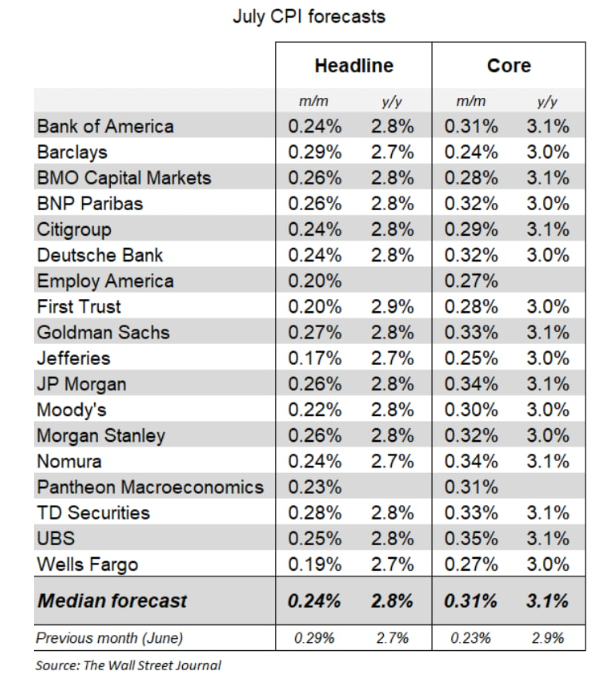 July CPI forecasts

| | Headline | | Core | |
|---|---|---|---|---|
| | m/m | y/y | m/m | y/y |
| Bank of America | 0.24% | 2.8% | 0.31% | 3.1% |
| Barclays | 0.29% | 2.7% | 0.24% | 3.0% |
| BMO Capital Markets | 0.26% | 2.8% | 0.28% | 3.1% |
| BNP Paribas | 0.26% | 2.8% | 0.32% | 3.0% |
| Citigroup | 0.24% | 2.8% | 0.29% | 3.1% |
| Deutsche Bank | 0.24% | 2.8% | 0.32% | 3.0% |
| Employ America | 0.20% | | 0.27% | |
| First Trust | 0.20% | 2.9% | 0.28% | 3.0% |
| Goldman Sachs | 0.27% | 2.8% | 0.33% | 3.1% |
| Jefferies | 0.17% | 2.7% | 0.25% | 3.0% |
| JP Morgan | 0.26% | 2.8% | 0.34% | 3.1% |
| Moody's | 0.22% | 2.8% | 0.30% | 3.0% |
| Morgan Stanley | 0.26% | 2.8% | 0.32% | 3.0% |
| Nomura | 0.24% | 2.7% | 0.34% | 3.1% |
| Pantheon Macroeconomics | 0.23% | | 0.31% | |
| TD Securities | 0.28% | 2.8% | 0.33% | 3.1% |
| UBS | 0.25% | 2.8% | 0.35% | 3.1% |
| Wells Fargo | 0.19% | 2.7% | 0.27% | 3.0% |
| Median forecast | 0.24% | 2.8% | 0.31% | 3.1% |
| Previous month (June) | 0.29% | 2.7% | 0.23% | 2.9% |

Source: The Wall Street Journal